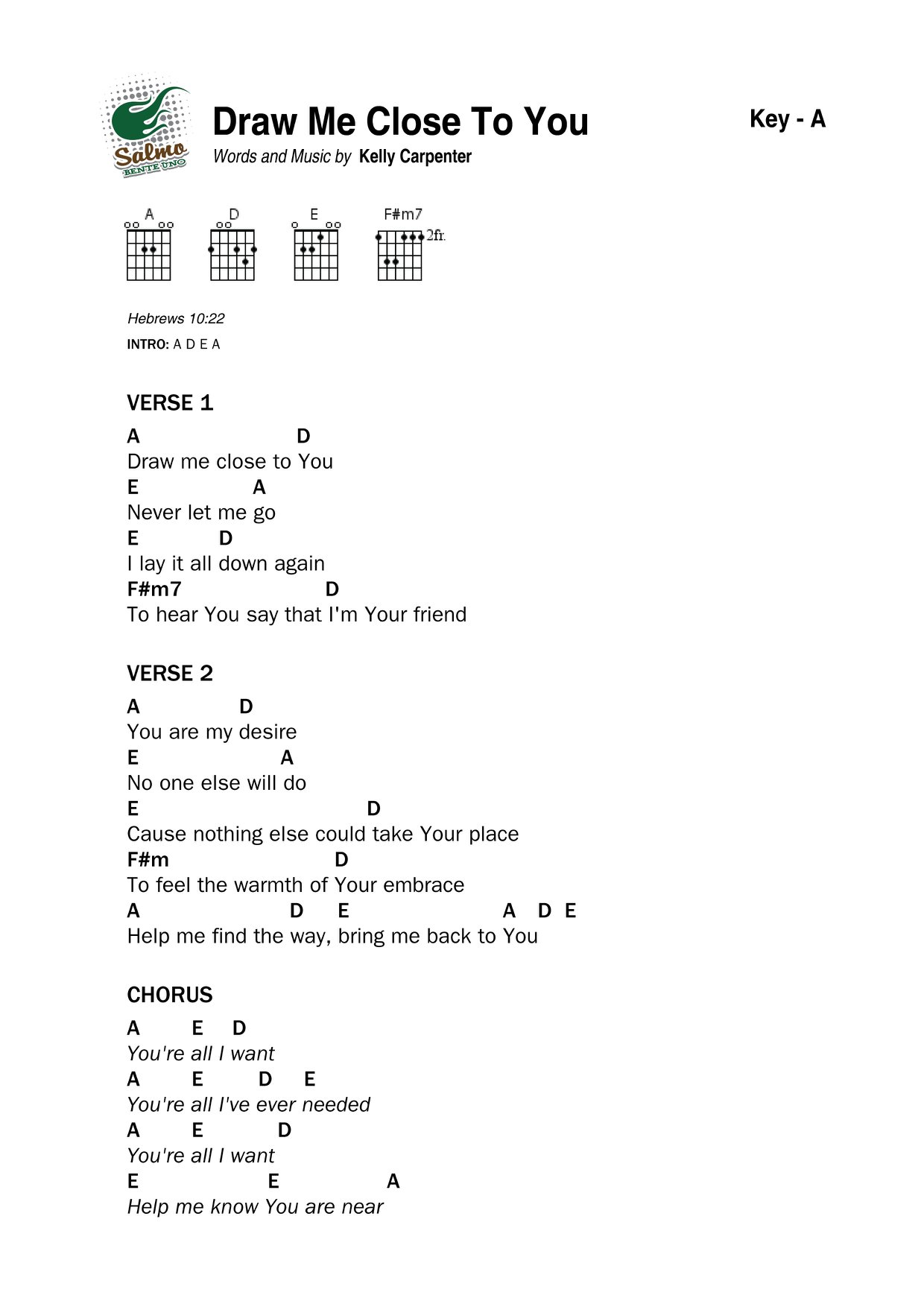 Salmo BENTE UNO

Draw Me Close To You

Key - A

Words and Music by Kelly Carpenter

A D E F#m7 2fr.

Hebrews 10:22

INTRO: A D E A

VERSE 1

A D
Draw me close to You
E A
Never let me go
E D
I lay it all down again
F#m7 D
To hear You say that I'm Your friend

VERSE 2

A D
You are my desire
E A
No one else will do
E D
Cause nothing else could take Your place
F#m D
To feel the warmth of Your embrace
A D E A D E
Help me find the way, bring me back to You

CHORUS

A E D
You're all I want
A E D E
You're all I've ever needed
A E D
You're all I want
E E A
Help me know You are near